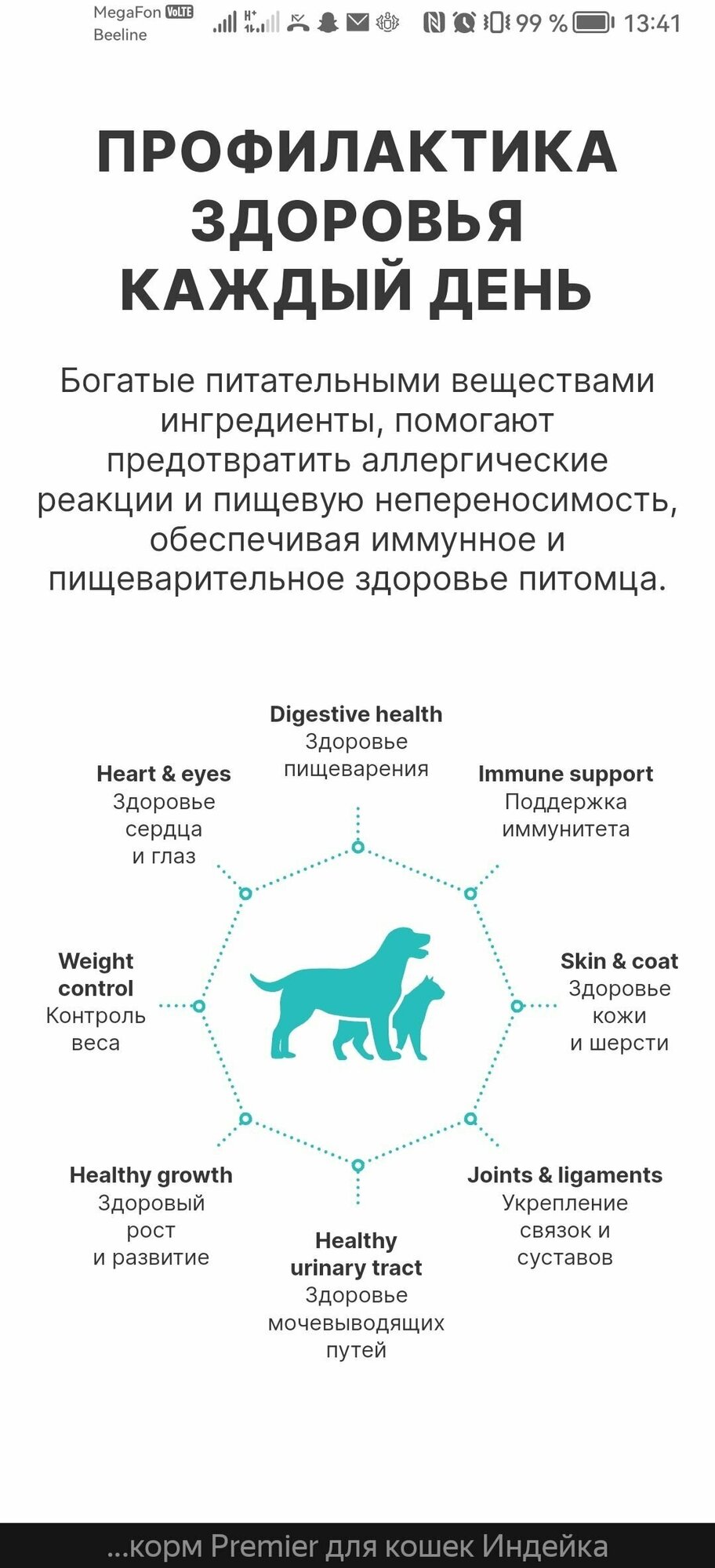 MegaFon VoLTE
Beeline
99 % 13:41

ПРОФИЛАКТИКА ЗДОРОВЬЯ КАЖДЫЙ ДЕНЬ

Богатые питательными веществами ингредиенты, помогают предотвратить аллергические реакции и пищевую непереносимость, обеспечивая иммунное и пищеварительное здоровье питомца.

Digestive health
Здоровье пищеварения

Heart & eyes
Здоровье сердца и глаз

Immune support
Поддержка иммунитета

Weight control
Контроль веса

Skin & coat
Здоровье кожи и шерсти

Healthy growth
Здоровый рост и развитие

Joints & ligaments
Укрепление связок и суставов

Healthy urinary tract
Здоровье мочевыводящих путей

...корм Premier для кошек Индейка